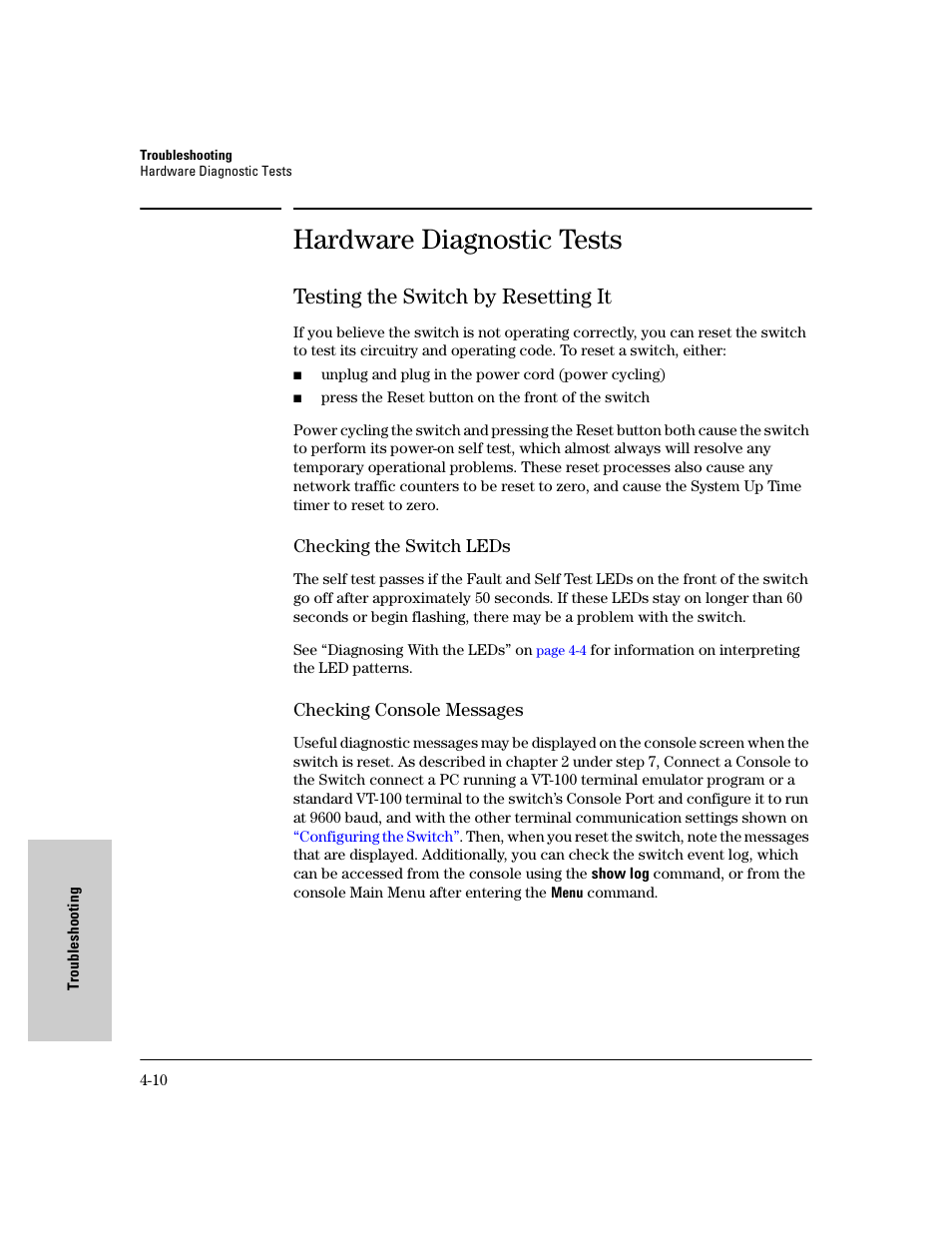 Troubleshooting
Hardware Diagnostic Tests

Hardware Diagnostic Tests

Testing the Switch by Resetting It

If you believe the switch is not operating correctly, you can reset the switch to test its circuitry and operating code. To reset a switch, either:

■ unplug and plug in the power cord (power cycling)

■ press the Reset button on the front of the switch

Power cycling the switch and pressing the Reset button both cause the switch to perform its power-on self test, which almost always will resolve any temporary operational problems. These reset processes also cause any network traffic counters to be reset to zero, and cause the System Up Time timer to reset to zero.

Checking the Switch LEDs

The self test passes if the Fault and Self Test LEDs on the front of the switch go off after approximately 50 seconds. If these LEDs stay on longer than 60 seconds or begin flashing, there may be a problem with the switch.

See “Diagnosing With the LEDs” on page 4-4 for information on interpreting the LED patterns.

Checking Console Messages

Useful diagnostic messages may be displayed on the console screen when the switch is reset. As described in chapter 2 under step 7, Connect a Console to the Switch connect a PC running a VT-100 terminal emulator program or a standard VT-100 terminal to the switch’s Console Port and configure it to run at 9600 baud, and with the other terminal communication settings shown on “Configuring the Switch”. Then, when you reset the switch, note the messages that are displayed. Additionally, you can check the switch event log, which can be accessed from the console using the show log command, or from the console Main Menu after entering the Menu command.

Troubleshooting

4-10